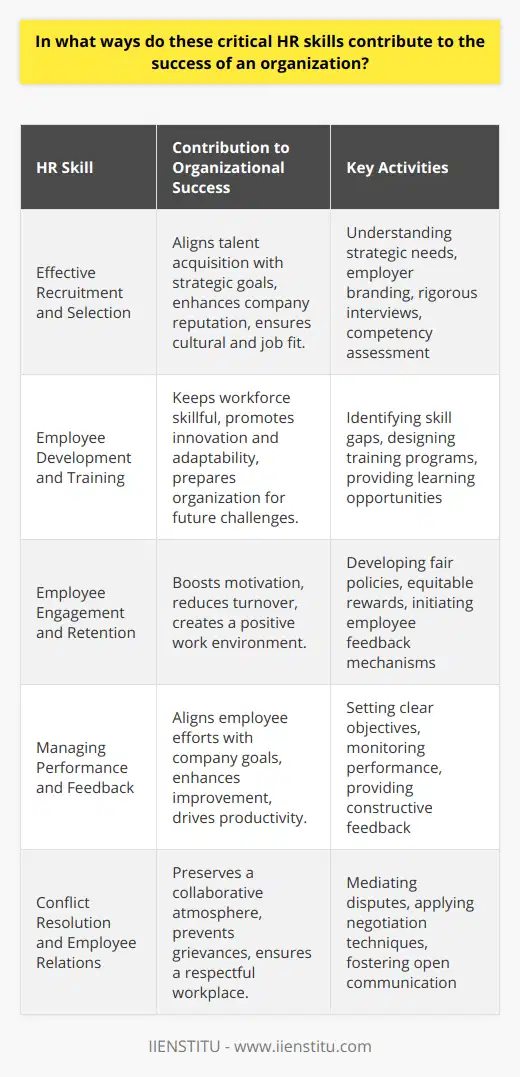 In what ways do these critical HR skills contribute to the success of an organization?

| HR Skill | Contribution to Organizational Success | Key Activities |
|---|---|---|
| Effective Recruitment and Selection | Aligns talent acquisition with strategic goals, enhances company reputation, ensures cultural and job fit. | Understanding strategic needs, employer branding, rigorous interviews, competency assessment |
| Employee Development and Training | Keeps workforce skillful, promotes innovation and adaptability, prepares organization for future challenges. | Identifying skill gaps, designing training programs, providing learning opportunities |
| Employee Engagement and Retention | Boosts motivation, reduces turnover, creates a positive work environment. | Developing fair policies, equitable rewards, initiating employee feedback mechanisms |
| Managing Performance and Feedback | Aligns employee efforts with company goals, enhances improvement, drives productivity. | Setting clear objectives, monitoring performance, providing constructive feedback |
| Conflict Resolution and Employee Relations | Preserves a collaborative atmosphere, prevents grievances, ensures a respectful workplace. | Mediating disputes, applying negotiation techniques, fostering open communication |

IIENSTITU - www.iienstitu.com